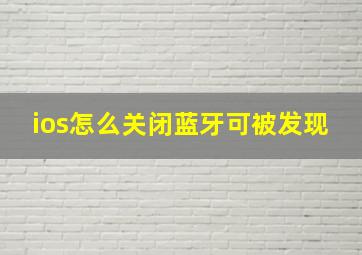 ios怎么关闭蓝牙可被发现